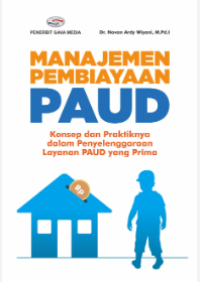 PENERBIT GAVA MEDIA

Dr. Novan Ardy Wiyani, M.Pd.I

MANAJEMEN PEMBIAYAAN PAUD

Konsep dan Praktiknya dalam Penyelenggaraan Layanan PAUD yang Prima

Rp